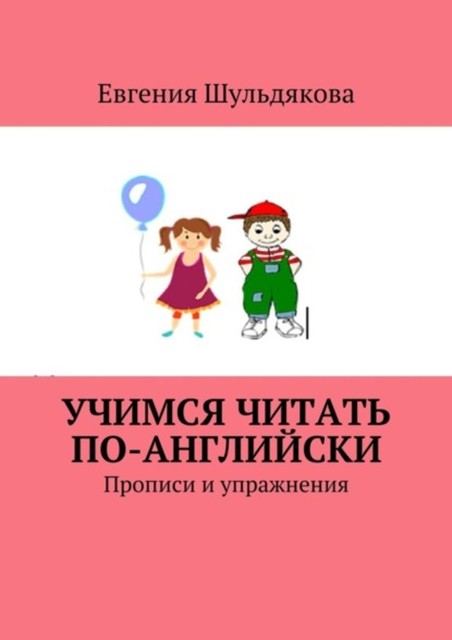 Евгения Шульдякова

УЧИМСЯ ЧИТАТЬ ПО-АНГЛИЙСКИ

Прописи и упражнения